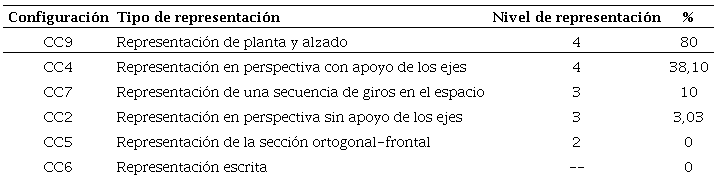 | Configuración | Tipo de representación | Nivel de representación | % |
|---|---|---|---|
| CC9 | Representación de planta y alzado | 4 | 80 |
| CC4 | Representación en perspectiva con apoyo de los ejes | 4 | 38,10 |
| CC7 | Representación de una secuencia de giros en el espacio | 3 | 10 |
| CC2 | Representación en perspectiva sin apoyo de los ejes | 3 | 3,03 |
| CC5 | Representación de la sección ortogonal-frontal | 2 | 0 |
| CC6 | Representación escrita | -- | 0 |